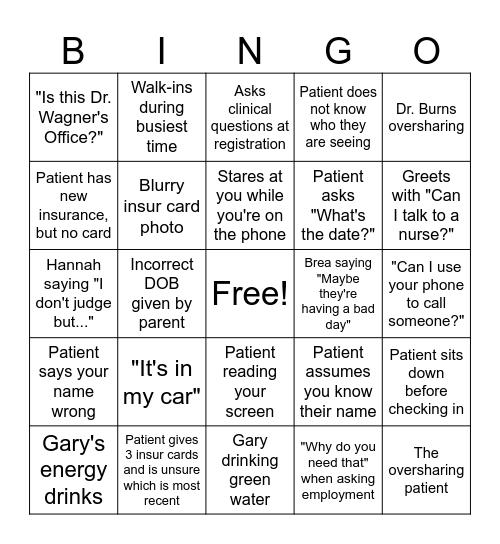 | B | I | N | G | O |
|---|---|---|---|---|
| "Is this Dr. Wagner's Office?" | Walk-ins during busiest time | Asks clinical questions at registration | Patient does not know who they are seeing | Dr. Burns oversharing |
| Patient has new insurance, but no card | Blurry insur card photo | Stares at you while you're on the phone | Patient asks "What's the date?" | Greets with "Can I talk to a nurse?" |
| Hannah saying "I don't judge but..." | Incorrect DOB given by parent | Free! | Brea saying "Maybe they're having a bad day" | "Can I use your phone to call someone?" |
| Patient says your name wrong | "It's in my car" | Patient reading your screen | Patient assumes you know their name | Patient sits down before checking in |
| Gary's energy drinks | Patient gives 3 insur cards and is unsure which is most recent | Gary drinking green water | "Why do you need that" when asking employment | The oversharing patient |